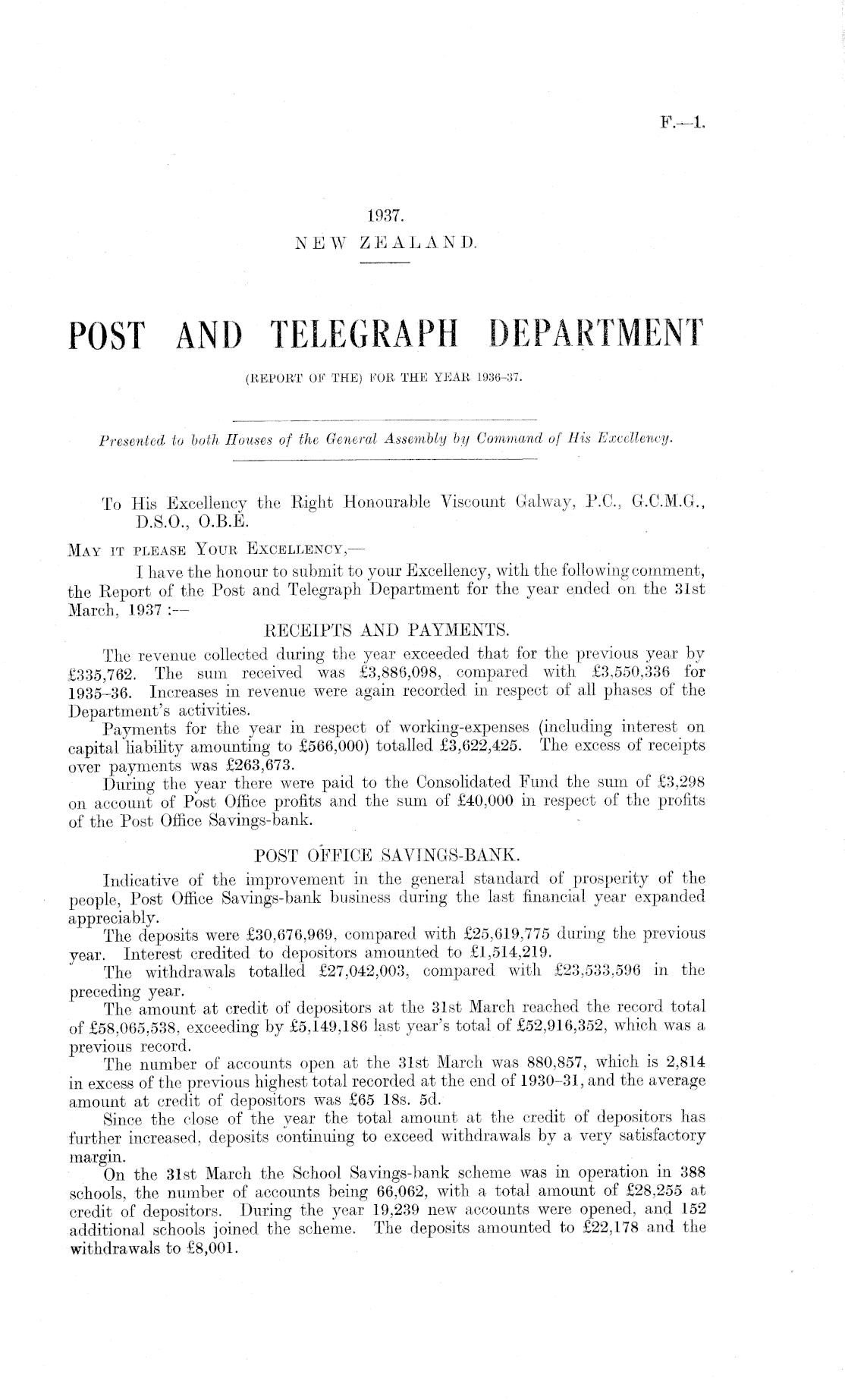 F.—1.

1937.
NEW ZEALAND.

POST AND TELEGRAPH DEPARTMENT

(REPORT OF THE) FOR THE YEAR 1936–37.

Presented to both Houses of the General Assembly by Command of His Excellency.

To His Excellency the Right Honourable Viscount Galway, P.C., G.C.M.G., D.S.O., O.B.E.

MAY IT PLEASE YOUR EXCELLENCY,—

I have the honour to submit to your Excellency, with the following comment, the Report of the Post and Telegraph Department for the year ended on the 31st March, 1937 :—

RECEIPTS AND PAYMENTS.

The revenue collected during the year exceeded that for the previous year by £335,762. The sum received was £3,886,098, compared with £3,550,336 for 1935–36. Increases in revenue were again recorded in respect of all phases of the Department's activities.

Payments for the year in respect of working-expenses (including interest on capital liability amounting to £566,000) totalled £3,622,425. The excess of receipts over payments was £263,673.

During the year there were paid to the Consolidated Fund the sum of £3,298 on account of Post Office profits and the sum of £40,000 in respect of the profits of the Post Office Savings-bank.

POST OFFICE SAVINGS-BANK.

Indicative of the improvement in the general standard of prosperity of the people, Post Office Savings-bank business during the last financial year expanded appreciably.

The deposits were £30,676,969, compared with £25,619,775 during the previous year. Interest credited to depositors amounted to £1,514,219.

The withdrawals totalled £27,042,003, compared with £23,533,596 in the preceding year.

The amount at credit of depositors at the 31st March reached the record total of £58,065,538, exceeding by £5,149,186 last year's total of £52,916,352, which was a previous record.

The number of accounts open at the 31st March was 880,857, which is 2,814 in excess of the previous highest total recorded at the end of 1930–31, and the average amount at credit of depositors was £65 18s. 5d.

Since the close of the year the total amount at the credit of depositors has further increased, deposits continuing to exceed withdrawals by a very satisfactory margin.

On the 31st March the School Savings-bank scheme was in operation in 388 schools, the number of accounts being 66,062, with a total amount of £28,255 at credit of depositors. During the year 19,239 new accounts were opened, and 152 additional schools joined the scheme. The deposits amounted to £22,178 and the withdrawals to £8,001.